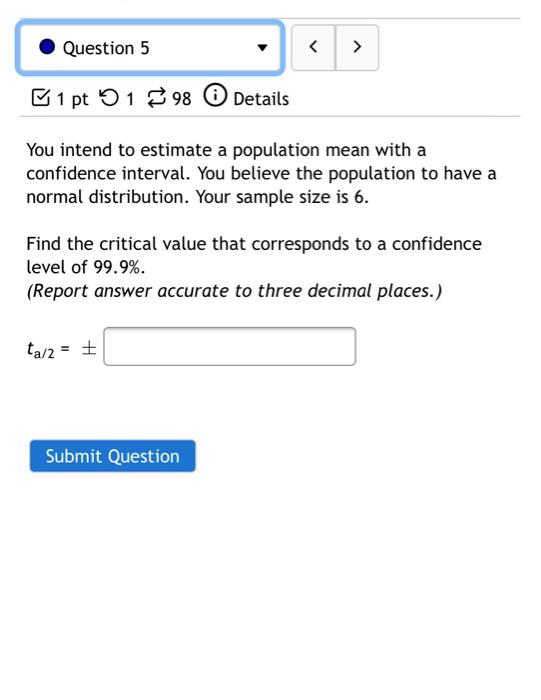 Question 5

< >

1 pt 1 98 Details

You intend to estimate a population mean with a confidence interval. You believe the population to have a normal distribution. Your sample size is 6.

Find the critical value that corresponds to a confidence level of 99.9%.
(Report answer accurate to three decimal places.)

$t_{a/2} = \pm$

Submit Question